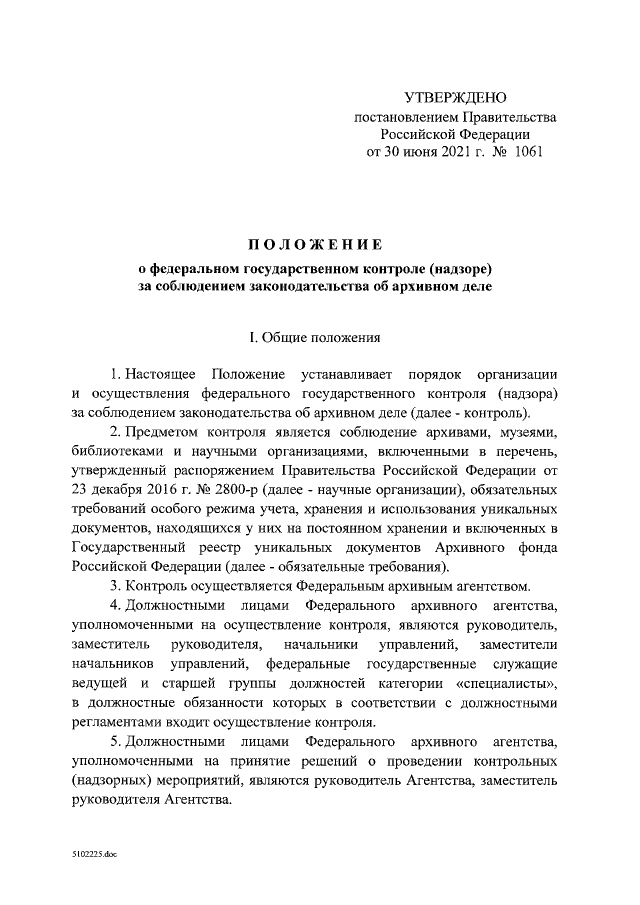 УТВЕРЖДЕНО
постановлением Правительства
Российской Федерации
от 30 июня 2021 г. № 1061

ПОЛОЖЕНИЕ
о федеральном государственном контроле (надзоре)
за соблюдением законодательства об архивном деле

I. Общие положения

1. Настоящее Положение устанавливает порядок организации и осуществления федерального государственного контроля (надзора) за соблюдением законодательства об архивном деле (далее - контроль).

2. Предметом контроля является соблюдение архивами, музеями, библиотеками и научными организациями, включенными в перечень, утвержденный распоряжением Правительства Российской Федерации от 23 декабря 2016 г. № 2800-р (далее - научные организации), обязательных требований особого режима учета, хранения и использования уникальных документов, находящихся у них на постоянном хранении и включенных в Государственный реестр уникальных документов Архивного фонда Российской Федерации (далее - обязательные требования).

3. Контроль осуществляется Федеральным архивным агентством.

4. Должностными лицами Федерального архивного агентства, уполномоченными на осуществление контроля, являются руководитель, заместитель руководителя, начальники управлений, заместители начальников управлений, федеральные государственные служащие ведущей и старшей группы должностей категории «специалисты», в должностные обязанности которых в соответствии с должностными регламентами входит осуществление контроля.

5. Должностными лицами Федерального архивного агентства, уполномоченными на принятие решений о проведении контрольных (надзорных) мероприятий, являются руководитель Агентства, заместитель руководителя Агентства.

5102225.doc